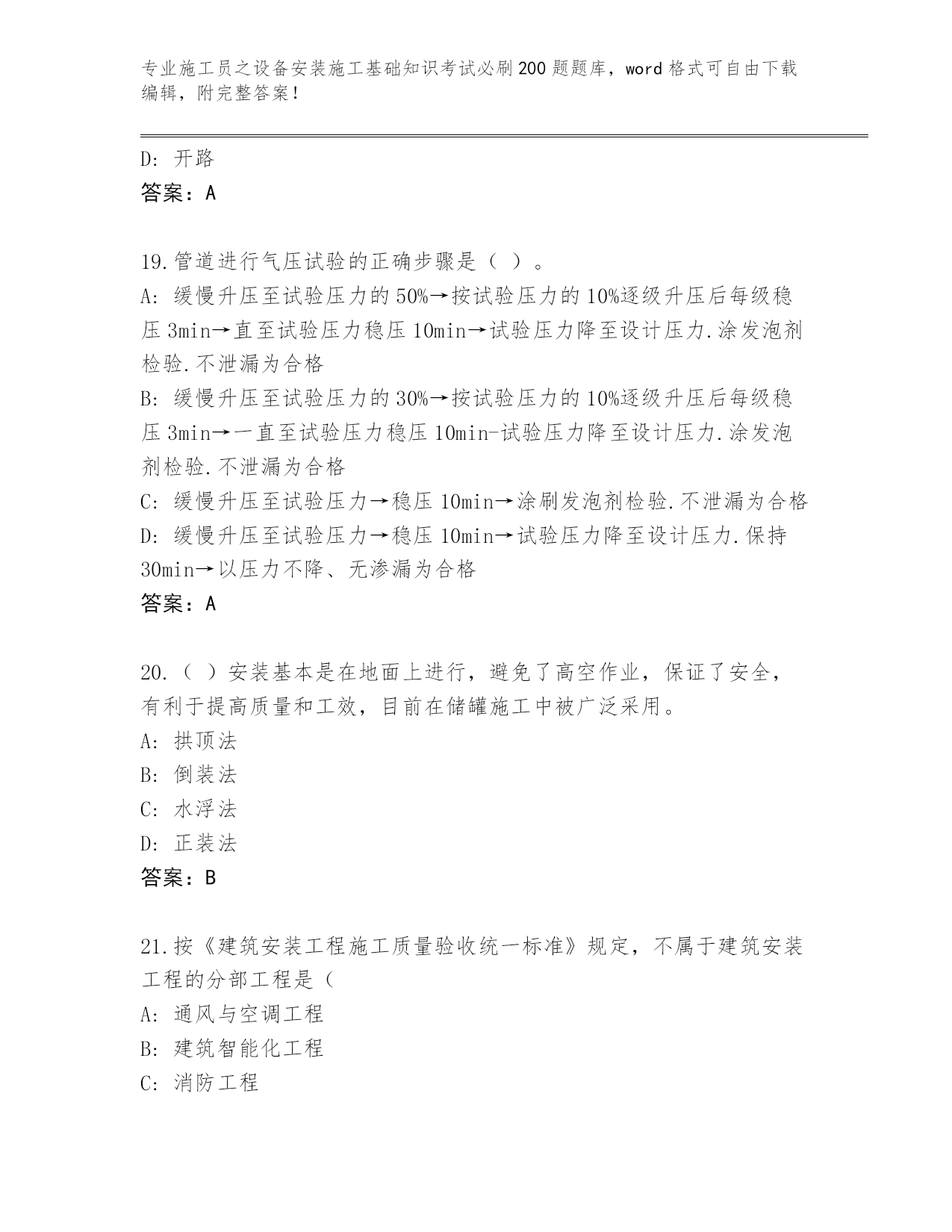 专业施工员之设备安装施工基础知识考试必刷200题题库，word格式可自由下载编辑，附完整答案！

D：开路

答案：A

19.管道进行气压试验的正确步骤是（ ）。

A：缓慢升压至试验压力的50%→按试验压力的10%逐级升压后每级稳压3min→直至试验压力稳压10min→试验压力降至设计压力.涂发泡剂检验.不泄漏为合格

B：缓慢升压至试验压力的30%→按试验压力的10%逐级升压后每级稳压3min→一直至试验压力稳压10min-试验压力降至设计压力.涂发泡剂检验.不泄漏为合格

C：缓慢升压至试验压力→稳压10min→涂刷发泡剂检验.不泄漏为合格

D：缓慢升压至试验压力→稳压10min→试验压力降至设计压力.保持30min→以压力不降、无渗漏为合格

答案：A

20.（ ）安装基本是在地面上进行，避免了高空作业，保证了安全，有利于提高质量和工效，目前在储罐施工中被广泛采用。

A：拱顶法

B：倒装法

C：水浮法

D：正装法

答案：B

21.按《建筑安装工程施工质量验收统一标准》规定，不属于建筑安装工程的分部工程是（

A：通风与空调工程

B：建筑智能化工程

C：消防工程